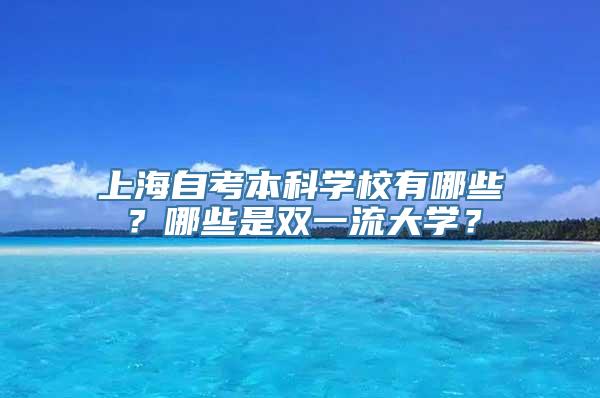 上海自考本科学校有哪些？哪些是双一流大学？